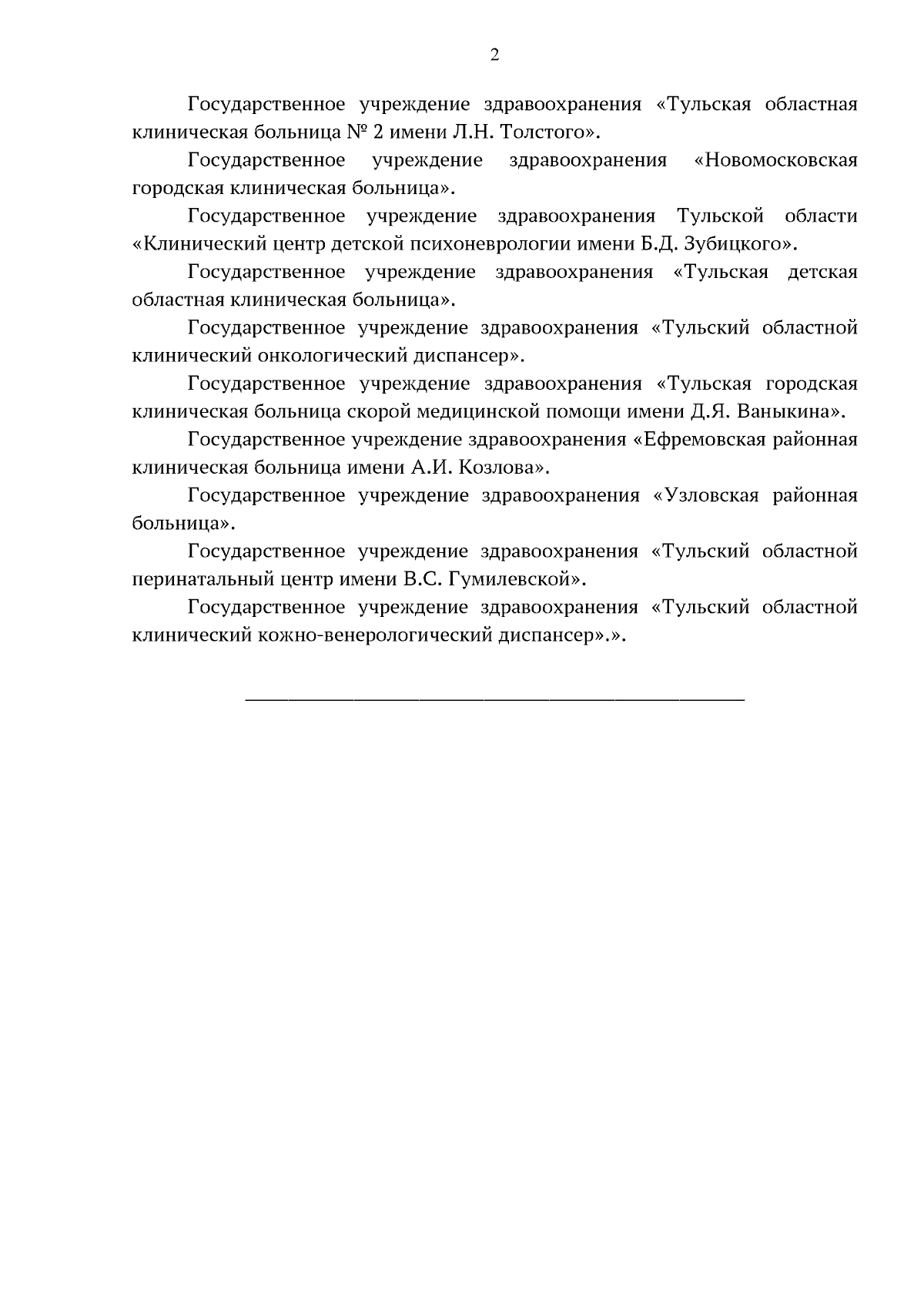 2

Государственное учреждение здравоохранения «Тульская областная клиническая больница № 2 имени Л.Н. Толстого».

Государственное учреждение здравоохранения «Новомосковская городская клиническая больница».

Государственное учреждение здравоохранения Тульской области «Клинический центр детской психоневрологии имени Б.Д. Зубицкого».

Государственное учреждение здравоохранения «Тульская детская областная клиническая больница».

Государственное учреждение здравоохранения «Тульский областной клинический онкологический диспансер».

Государственное учреждение здравоохранения «Тульская городская клиническая больница скорой медицинской помощи имени Д.Я. Ваныкина».

Государственное учреждение здравоохранения «Ефремовская районная клиническая больница имени А.И. Козлова».

Государственное учреждение здравоохранения «Узловская районная больница».

Государственное учреждение здравоохранения «Тульский областной перинатальный центр имени В.С. Гумилевской».

Государственное учреждение здравоохранения «Тульский областной клинический кожно-венерологический диспансер».».